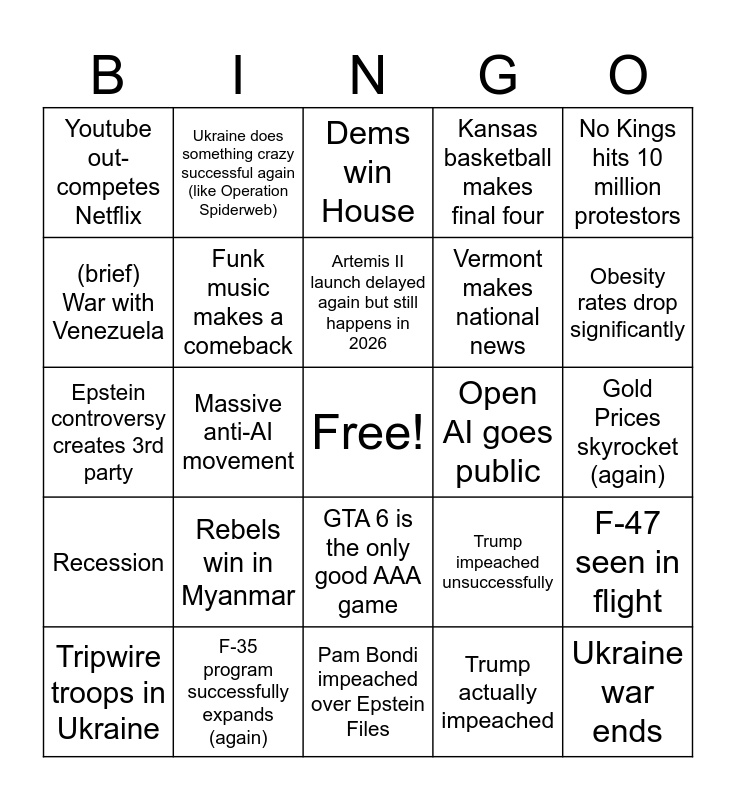 | B | I | N | G | O |
|---|---|---|---|---|
| Youtube out-competes Netflix | Ukraine does something crazy successful again (like Operation Spiderweb) | Dems win House | Kansas basketball makes final four | No Kings hits 10 million protestors |
| (brief) War with Venezuela | Funk music makes a comeback | Artemis II launch delayed again but still happens in 2026 | Vermont makes national news | Obesity rates drop significantly |
| Epstein controversy creates 3rd party | Massive anti-AI movement | Free! | Open AI goes public | Gold Prices skyrocket (again) |
| Recession | Rebels win in Myanmar | GTA 6 is the only good AAA game | Trump impeached unsuccessfully | F-47 seen in flight |
| Tripwire troops in Ukraine | F-35 program successfully expands (again) | Pam Bondi impeached over Epstein Files | Trump actually impeached | Ukraine war ends |